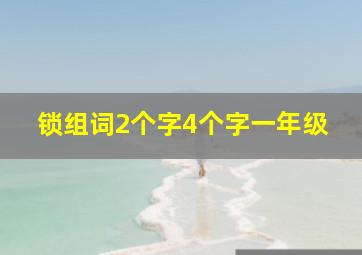 锁组词2个字4个字一年级